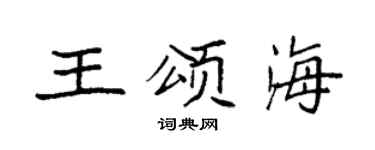 王颂海

词典网